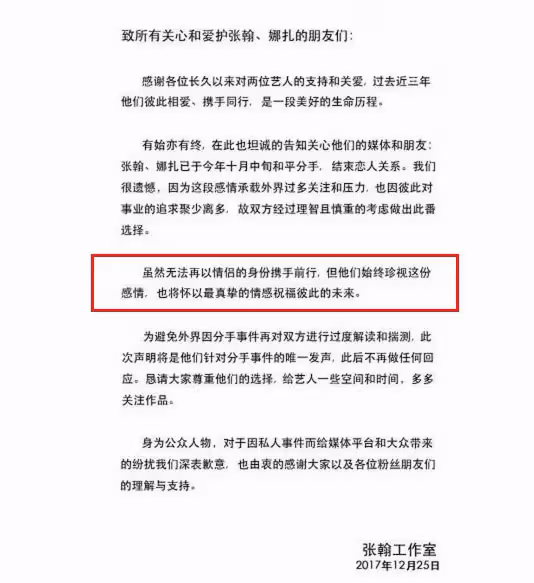 致所有关心和爱护张翰、娜扎的朋友们：

感谢各位长久以来对两位艺人的支持和关爱，过去近三年他们彼此相爱、携手同行，是一段美好的生命历程。

有始亦有终，在此也坦诚的告知关心他们的媒体和朋友：张翰、娜扎已于今年十月中旬和平分手，结束恋人关系。我们很遗憾，因为这段感情承载外界过多关注和压力，也因彼此对事业的追求聚少离多，故双方经过理智且慎重的考虑做出此番选择。

虽然无法再以情侣的身份携手前行，但他们始终珍视这份感情，也将怀以最真挚的情感祝福彼此的未来。

为避免外界因分手事件再对双方进行过度解读和揣测，此次声明将是他们针对分手事件的唯一发声，此后不再做任何回应。恳请大家尊重他们的选择，给艺人一些空间和时间，多多关注作品。

身为公众人物，对于因私人事件而给媒体平台和大众带来的纷扰我们深表歉意，也由衷的感谢大家以及各位粉丝朋友们的理解与支持。

张翰工作室
2017年12月25日